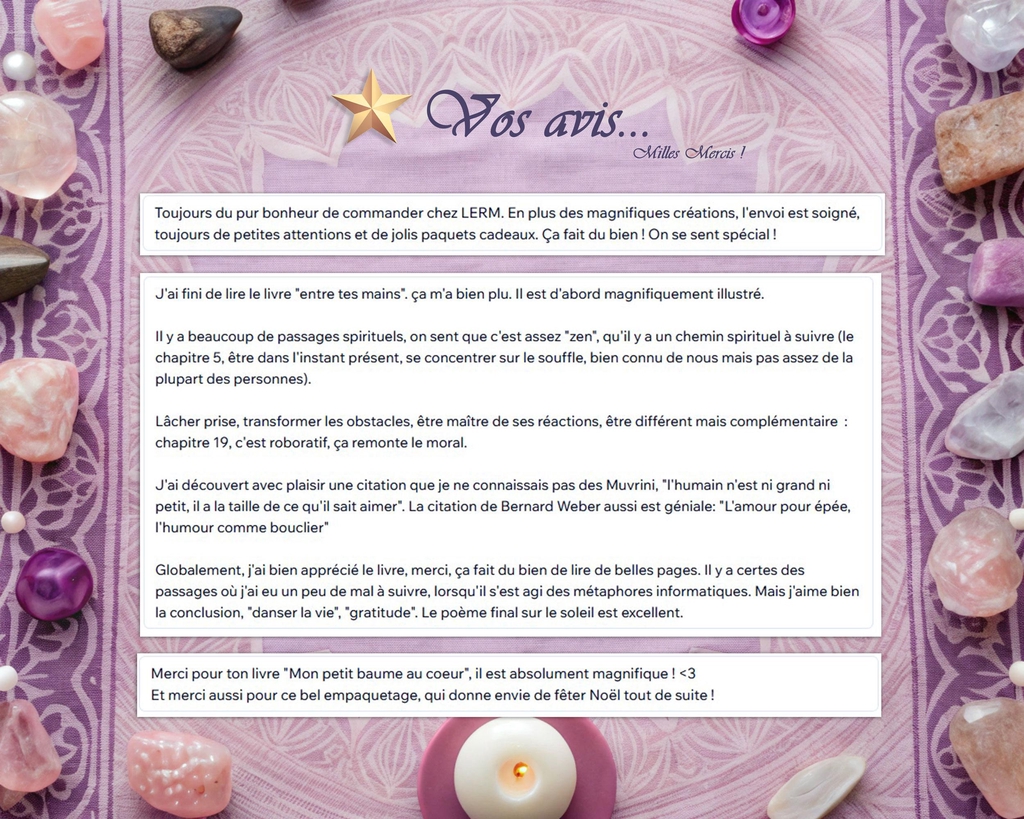 Vos avis...

Milles Mercis !

Toujours du pur bonheur de commander chez LERM. En plus des magnifiques créations, l'envoi est soigné, toujours de petites attentions et de jolis paquets cadeaux. Ça fait du bien ! On se sent spécial !

J'ai fini de lire le livre "entre tes mains". ça m'a bien plu. Il est d'abord magnifiquement illustré.

Il y a beaucoup de passages spirituels, on sent que c'est assez "zen", qu'il y a un chemin spirituel à suivre (le chapitre 5, être dans l'instant présent, se concentrer sur le souffle, bien connu de nous mais pas assez de la plupart des personnes).

Lâcher prise, transformer les obstacles, être maître de ses réactions, être différent mais complémentaire : chapitre 19, c'est roboratif, ça remonte le moral.

J'ai découvert avec plaisir une citation que je ne connaissais pas des Muvrini, "l'humain n'est ni grand ni petit, il a la taille de ce qu'il sait aimer". La citation de Bernard Weber aussi est géniale: "L'amour pour épée, l'humour comme bouclier"

Globalement, j'ai bien apprécié le livre, merci, ça fait du bien de lire de belles pages. Il y a certes des passages où j'ai eu un peu de mal à suivre, lorsqu'il s'est agi des métaphores informatiques. Mais j'aime bien la conclusion, "danser la vie", "gratitude". Le poème final sur le soleil est excellent.

Merci pour ton livre "Mon petit baume au coeur", il est absolument magnifique ! <3
Et merci aussi pour ce bel empaquetage, qui donne envie de fêter Noël tout de suite !